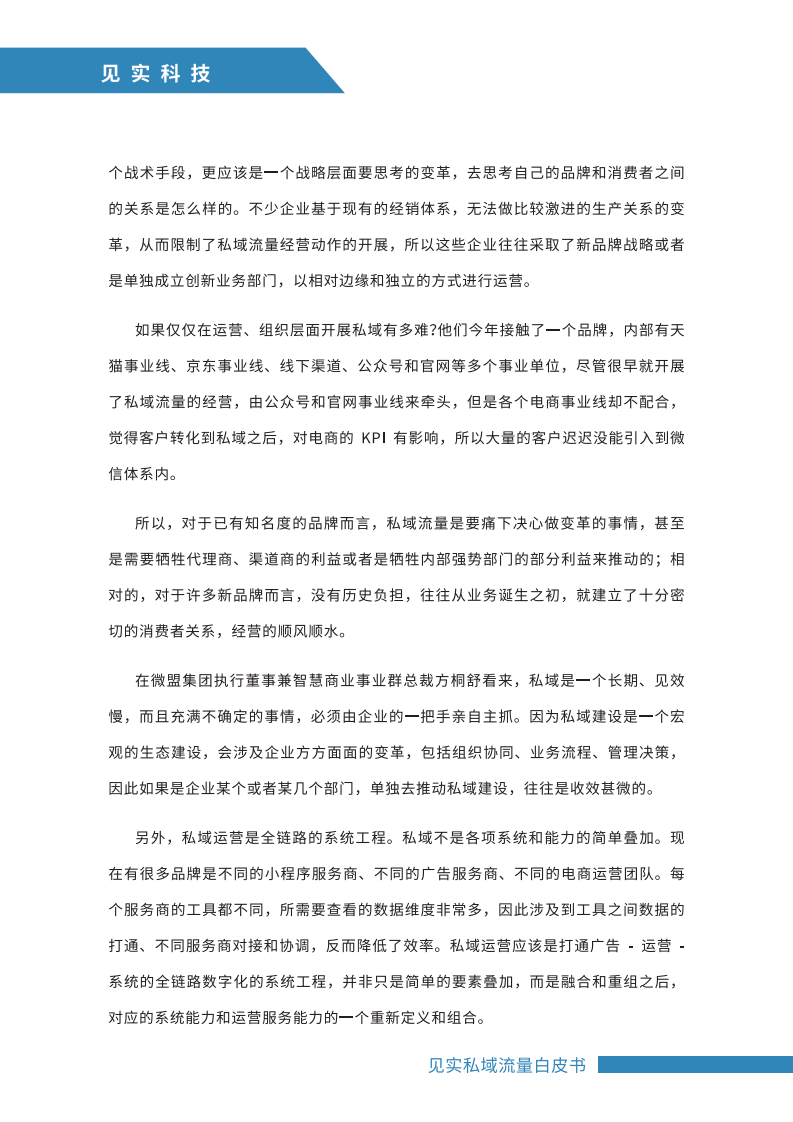 见实科技

个战术手段，更应该是一个战略层面要思考的变革，去思考自己的品牌和消费者之间的关系是怎么样的。不少企业基于现有的经销体系，无法做比较激进的生产关系的变革，从而限制了私域流量经营动作的开展，所以这些企业往往采取了新品牌战略或者是单独成立创新业务部门，以相对边缘和独立的方式进行运营。

如果仅仅在运营、组织层面开展私域有多难?他们今年接触了一个品牌，内部有天猫事业线、京东事业线、线下渠道、公众号和官网等多个事业单位，尽管很早就开展了私域流量的经营，由公众号和官网事业线来牵头，但是各个电商事业线却不配合，觉得客户转化到私域之后，对电商的 KPI 有影响，所以大量的客户迟迟没能引入到微信体系内。

所以，对于已有知名度的品牌而言，私域流量是要痛下决心做变革的事情，甚至是需要牺牲代理商、渠道商的利益或者是牺牲内部强势部门的部分利益来推动的；相对的，对于许多新品牌而言，没有历史负担，往往从业务诞生之初，就建立了十分密切的消费者关系，经营的顺风顺水。

在微盟集团执行董事兼智慧商业事业群总裁方桐舒看来，私域是一个长期、见效慢，而且充满不确定的事情，必须由企业的一把手亲自主抓。因为私域建设是一个宏观的生态建设，会涉及企业方方面面的变革，包括组织协同、业务流程、管理决策，因此如果是企业某个或者某几个部门，单独去推动私域建设，往往是收效甚微的。

另外，私域运营是全链路的系统工程。私域不是各项系统和能力的简单叠加。现在有很多品牌是不同的小程序服务商、不同的广告服务商、不同的电商运营团队。每个服务商的工具都不同，所需要查看的数据维度非常多，因此涉及到工具之间数据的打通、不同服务商对接和协调，反而降低了效率。私域运营应该是打通广告 - 运营 - 系统的全链路数字化的系统工程，并非只是简单的要素叠加，而是融合和重组之后，对应的系统能力和运营服务能力的一个重新定义和组合。

见实私域流量白皮书